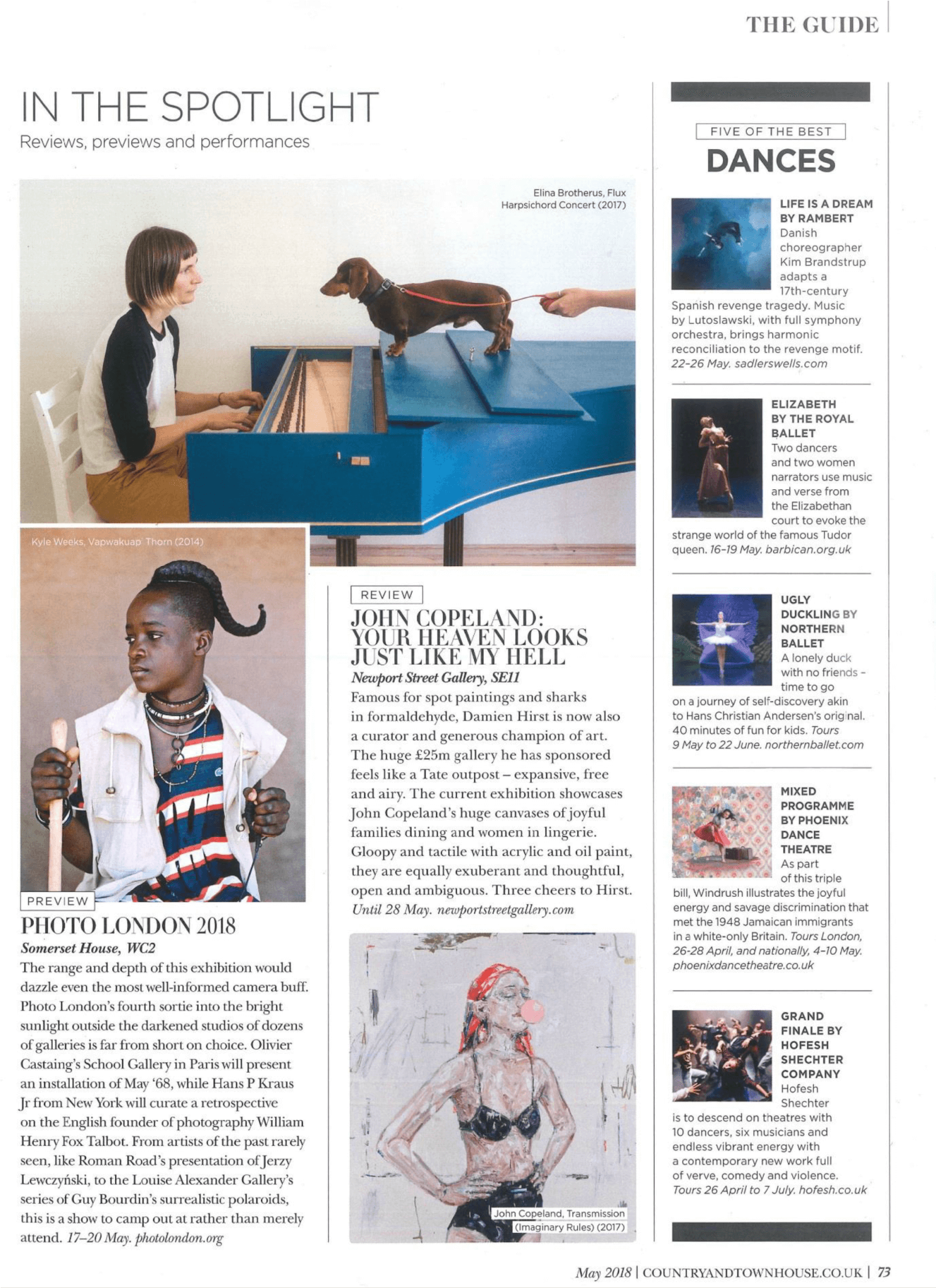 THE GUIDE

IN THE SPOTLIGHT
Reviews, previews and performances

Elina Brotherus, Flux Harpsichord Concert (2017)

Kyle Weeks, Vapwakuap Thorn (2014)

PREVIEW
PHOTO LONDON 2018
Somerset House, WC2
The range and depth of this exhibition would dazzle even the most well-informed camera buff. Photo London's fourth sortie into the bright sunlight outside the darkened studios of dozens of galleries is far from short on choice. Olivier Castaing's School Gallery in Paris will present an installation of May '68, while Hans P Kraus Jr from New York will curate a retrospective on the English founder of photography William Henry Fox Talbot. From artists of the past rarely seen, like Roman Road's presentation of Jerzy Lewczyński, to the Louise Alexander Gallery's series of Guy Bourdin's surrealistic polaroids, this is a show to camp out at rather than merely attend. 17–20 May. photolondon.org

REVIEW
JOHN COPELAND: YOUR HEAVEN LOOKS JUST LIKE MY HELL
Newport Street Gallery, SE11
Famous for spot paintings and sharks in formaldehyde, Damien Hirst is now also a curator and generous champion of art. The huge £25m gallery he has sponsored feels like a Tate outpost – expansive, free and airy. The current exhibition showcases John Copeland's huge canvases of joyful families dining and women in lingerie. Gloopy and tactile with acrylic and oil paint, they are equally exuberant and thoughtful, open and ambiguous. Three cheers to Hirst. Until 28 May. newportstreetgallery.com

John Copeland, Transmission (Imaginary Rules) (2017)

FIVE OF THE BEST
DANCES

LIFE IS A DREAM BY RAMBERT
Danish choreographer Kim Brandstrup adapts a 17th-century Spanish revenge tragedy. Music by Lutoslawski, with full symphony orchestra, brings harmonic reconciliation to the revenge motif. 22-26 May. sadlerswells.com

ELIZABETH BY THE ROYAL BALLET
Two dancers and two women narrators use music and verse from the Elizabethan court to evoke the strange world of the famous Tudor queen. 16-19 May. barbican.org.uk

UGLY DUCKLING BY NORTHERN BALLET
A lonely duck with no friends – time to go on a journey of self-discovery akin to Hans Christian Andersen's original. 40 minutes of fun for kids. Tours 9 May to 22 June. northernballet.com

MIXED PROGRAMME BY PHOENIX DANCE THEATRE
As part of this triple bill, Windrush illustrates the joyful energy and savage discrimination that met the 1948 Jamaican immigrants in a white-only Britain. Tours London, 26-28 April, and nationally, 4-10 May. phoenixdancetheatre.co.uk

GRAND FINALE BY HOFESH SHECHTER COMPANY
Hofesh Shechter is to descend on theatres with 10 dancers, six musicians and endless vibrant energy with a contemporary new work full of verve, comedy and violence. Tours 26 April to 7 July. hofesh.co.uk

May 2018 | COUNTRYANDTOWNHOUSE.CO.UK | 73